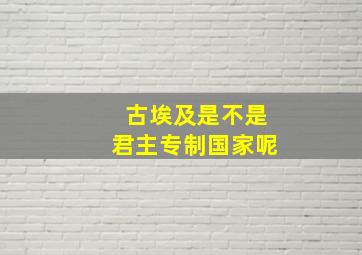 古埃及是不是
君主专制国家呢